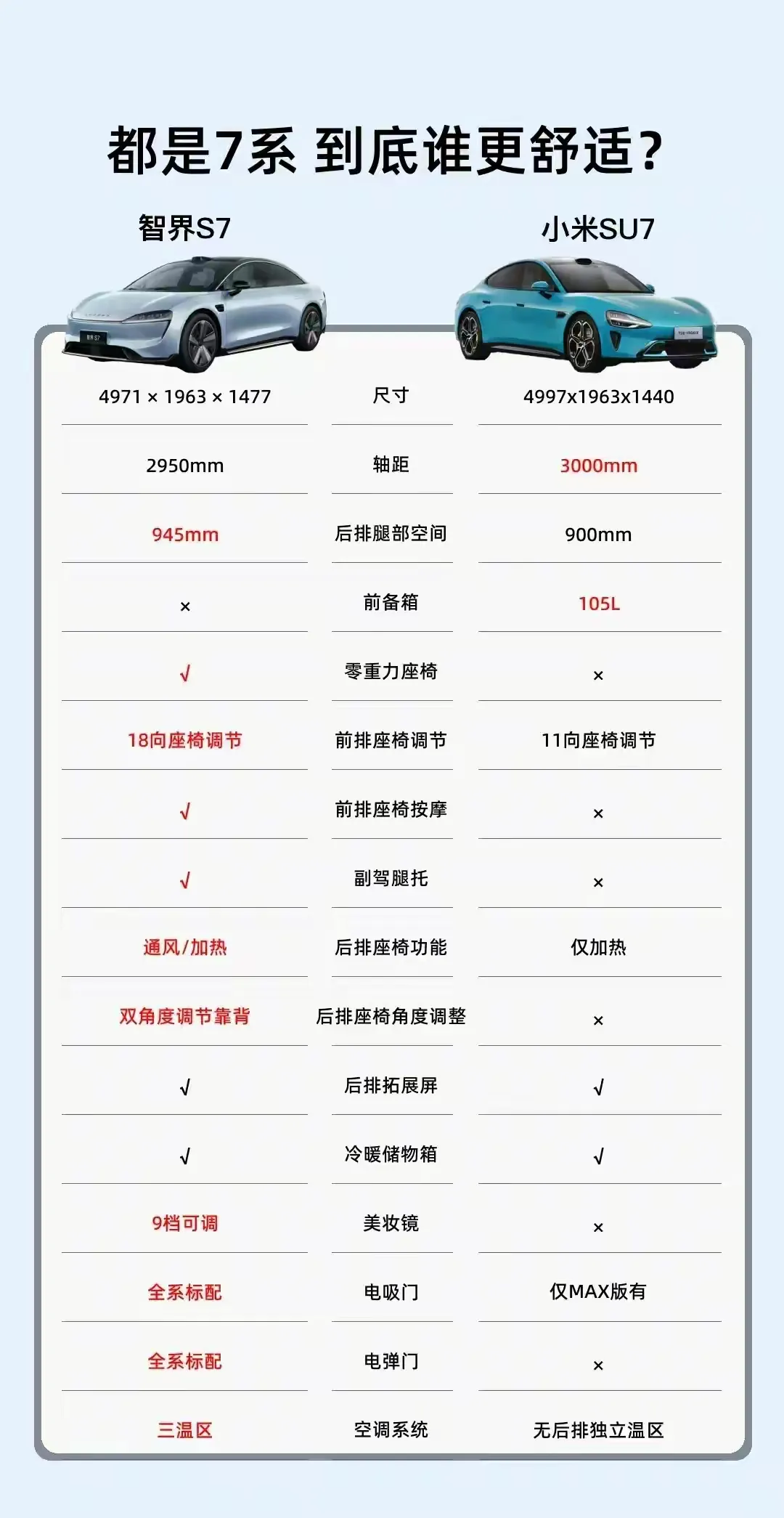 都是7系 到底谁更舒适?

| 智界S7 |  | 小米SU7 |
|---|---|---|
| 4971 × 1963 × 1477 | 尺寸 | 4997x1963x1440 |
| 2950mm | 轴距 | 3000mm |
| 945mm | 后排腿部空间 | 900mm |
| × | 前备箱 | 105L |
| √ | 零重力座椅 | × |
| 18向座椅调节 | 前排座椅调节 | 11向座椅调节 |
| √ | 前排座椅按摩 | × |
| √ | 副驾腿托 | × |
| 通风/加热 | 后排座椅功能 | 仅加热 |
| 双角度调节靠背 | 后排座椅角度调整 | × |
| √ | 后排拓展屏 | √ |
| √ | 冷暖储物箱 | √ |
| 9档可调 | 美妆镜 | × |
| 全系标配 | 电吸门 | 仅MAX版有 |
| 全系标配 | 电弹门 | × |
| 三温区 | 空调系统 | 无后排独立温区 |